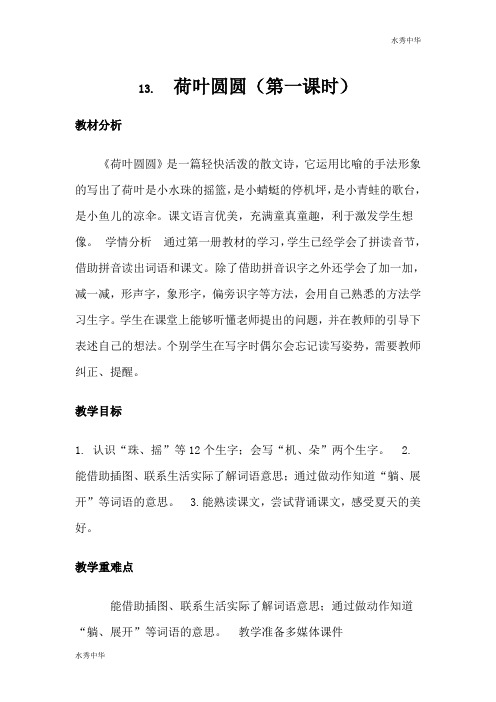 水秀中华

13. 荷叶圆圆（第一课时）

教材分析

《荷叶圆圆》是一篇轻快活泼的散文诗，它运用比喻的手法形象的写出了荷叶是小水珠的摇篮，是小蜻蜓的停机坪，是小青蛙的歌台，是小鱼儿的凉伞。课文语言优美，充满童真童趣，利于激发学生想像。 学情分析 通过第一册教材的学习，学生已经学会了拼读音节，借助拼音读出词语和课文。除了借助拼音识字之外还学会了加一加，减一减，形声字，象形字，偏旁识字等方法，会用自己熟悉的方法学习生字。学生在课堂上能够听懂老师提出的问题，并在教师的引导下表述自己的想法。个别学生在写字时偶尔会忘记读写姿势，需要教师纠正、提醒。

教学目标

1. 认识“珠、摇”等12个生字；会写“机、朵”两个生字。 2. 能借助插图、联系生活实际了解词语意思；通过做动作知道“躺、展开”等词语的意思。 3. 能熟读课文，尝试背诵课文，感受夏天的美好。

教学重难点

能借助插图、联系生活实际了解词语意思；通过做动作知道“躺、展开”等词语的意思。 教学准备多媒体课件

水秀中华